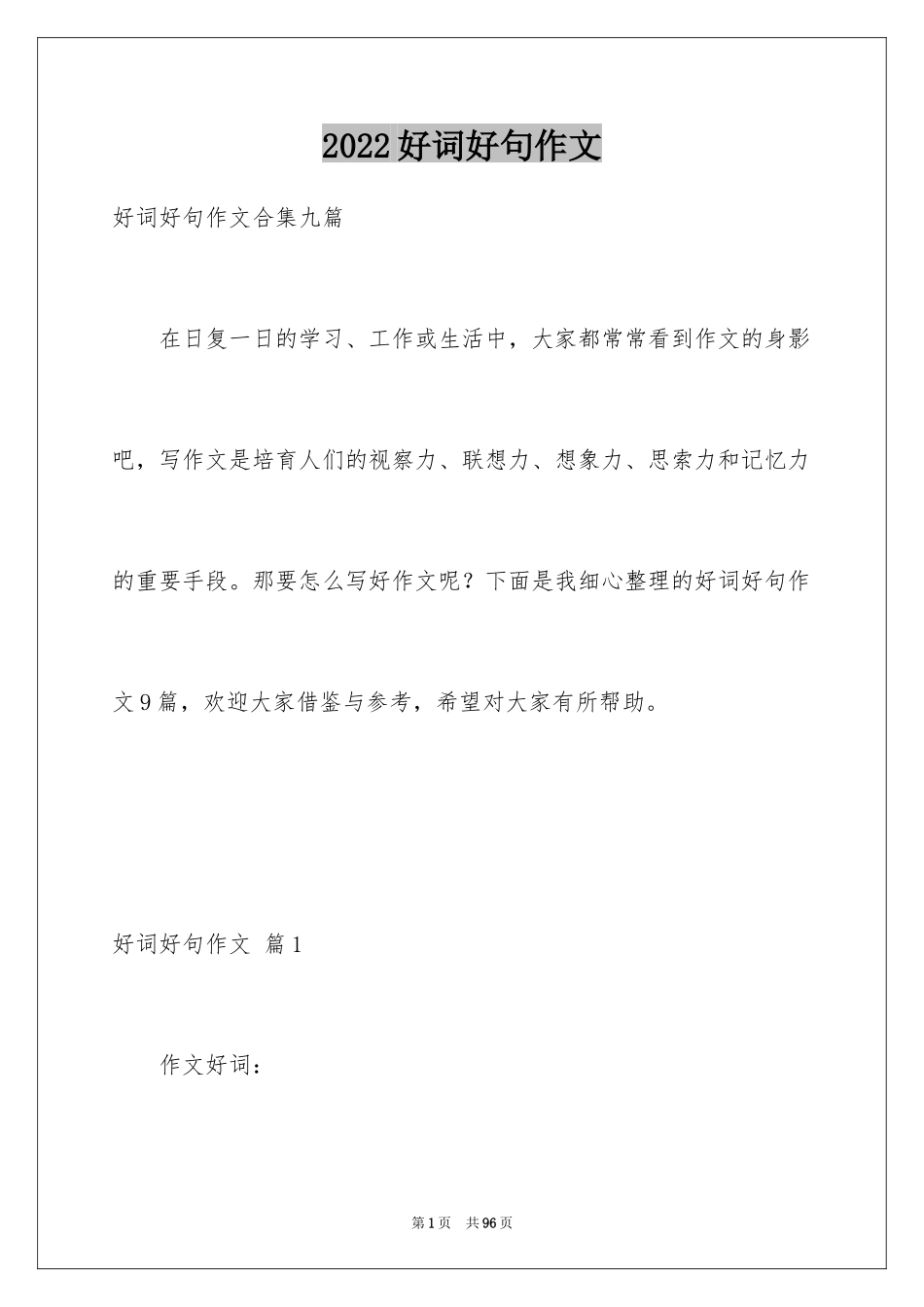 2022好词好句作文

好词好句作文合集九篇

在日复一日的学习、工作或生活中，大家都常常看到作文的身影吧，写作文是培育人们的视察力、联想力、想象力、思索力和记忆力的重要手段。那要怎么写好作文呢？下面是我细心整理的好词好句作文9篇，欢迎大家借鉴与参考，希望对大家有所帮助。

好词好句作文 篇1

作文好词：

第1页 共96页